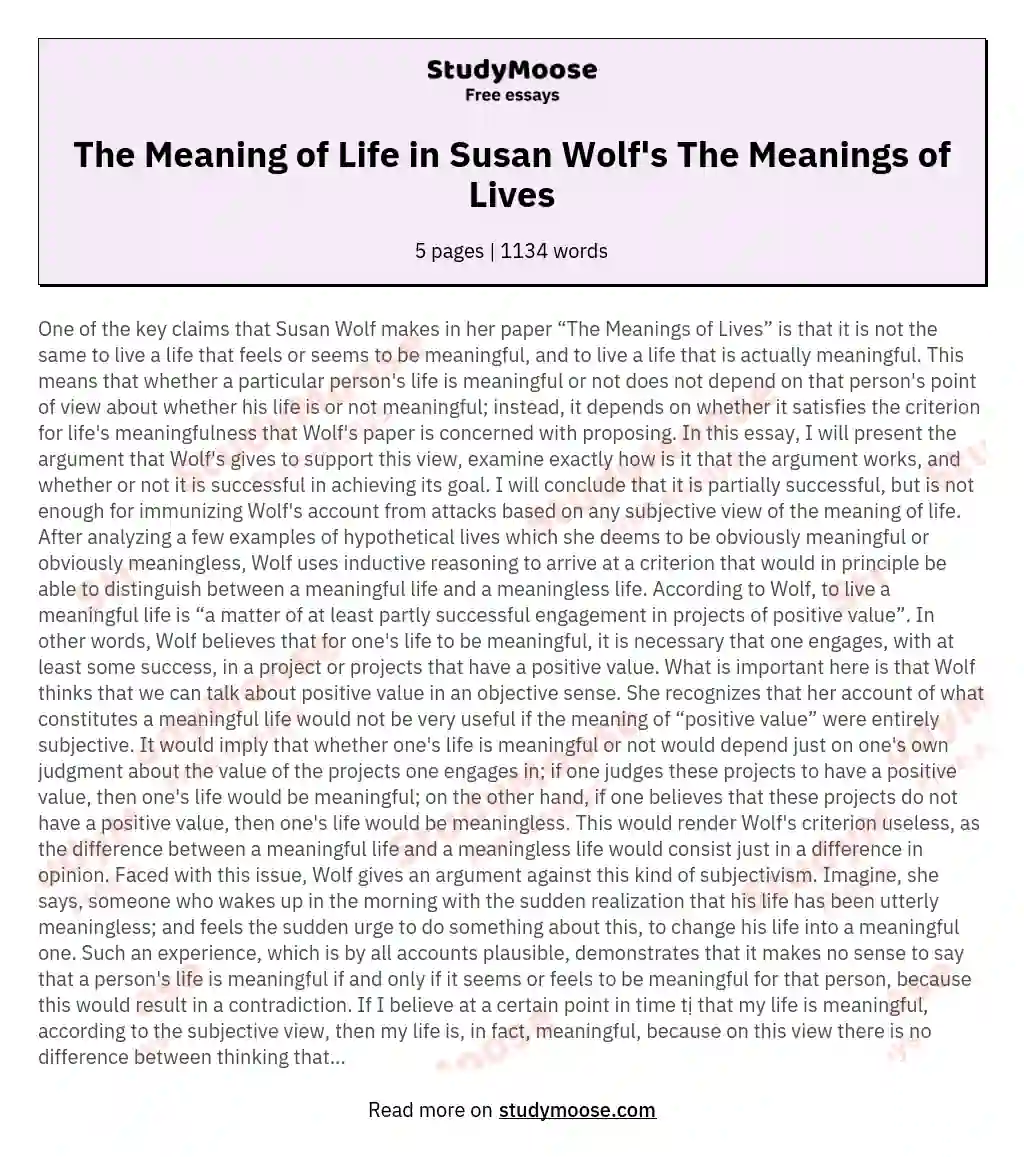 StudyMoose
Free essays

The Meaning of Life in Susan Wolf's The Meanings of Lives

5 pages | 1134 words

One of the key claims that Susan Wolf makes in her paper “The Meanings of Lives” is that it is not the same to live a life that feels or seems to be meaningful, and to live a life that is actually meaningful. This means that whether a particular person's life is meaningful or not does not depend on that person's point of view about whether his life is or not meaningful; instead, it depends on whether it satisfies the criterion for life's meaningfulness that Wolf's paper is concerned with proposing. In this essay, I will present the argument that Wolf's gives to support this view, examine exactly how is it that the argument works, and whether or not it is successful in achieving its goal. I will conclude that it is partially successful, but is not enough for immunizing Wolf's account from attacks based on any subjective view of the meaning of life. After analyzing a few examples of hypothetical lives which she deems to be obviously meaningful or obviously meaningless, Wolf uses inductive reasoning to arrive at a criterion that would in principle be able to distinguish between a meaningful life and a meaningless life. According to Wolf, to live a meaningful life is “a matter of at least partly successful engagement in projects of positive value”. In other words, Wolf believes that for one's life to be meaningful, it is necessary that one engages, with at least some success, in a project or projects that have a positive value. What is important here is that Wolf thinks that we can talk about positive value in an objective sense. She recognizes that her account of what constitutes a meaningful life would not be very useful if the meaning of “positive value” were entirely subjective. It would imply that whether one's life is meaningful or not would depend just on one's own judgment about the value of the projects one engages in; if one judges these projects to have a positive value, then one's life would be meaningful; on the other hand, if one believes that these projects do not have a positive value, then one's life would be meaningless. This would render Wolf's criterion useless, as the difference between a meaningful life and a meaningless life would consist just in a difference in opinion. Faced with this issue, Wolf gives an argument against this kind of subjectivism. Imagine, she says, someone who wakes up in the morning with the sudden realization that his life has been utterly meaningless; and feels the sudden urge to do something about this, to change his life into a meaningful one. Such an experience, which is by all accounts plausible, demonstrates that it makes no sense to say that a person's life is meaningful if and only if it seems or feels to be meaningful for that person, because this would result in a contradiction. If I believe at a certain point in time tị that my life is meaningful, according to the subjective view, then my life is, in fact, meaningful, because on this view there is no difference between thinking that...

Read more on studymoose.com